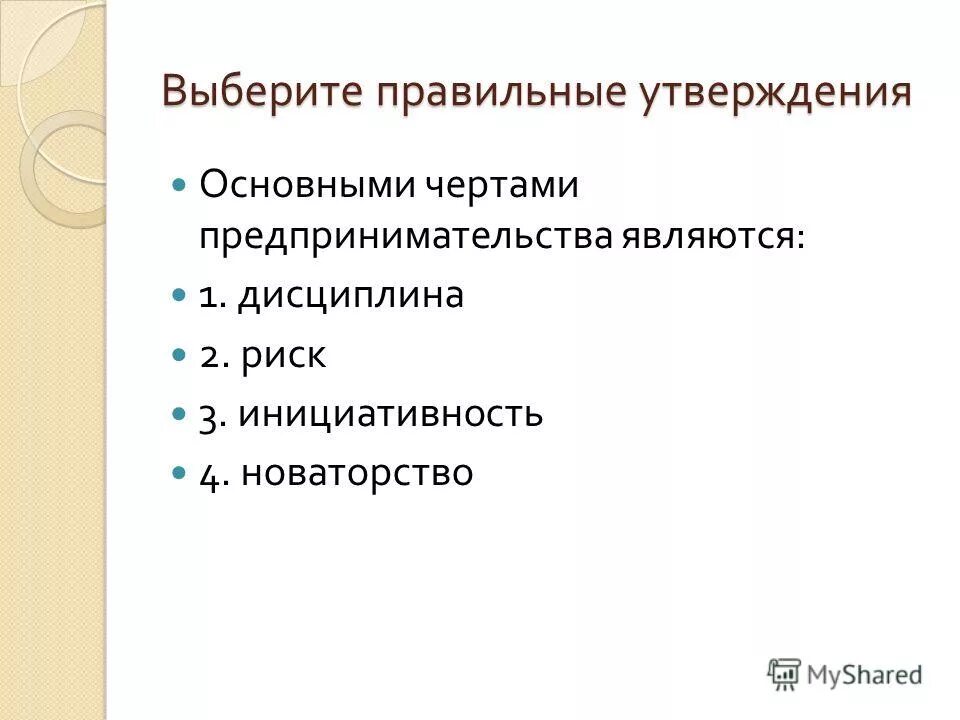 Выберите правильные утверждения

Основными чертами предпринимательства являются:

1. дисциплина

2. риск

3. инициативность

4. новаторство

MyShared